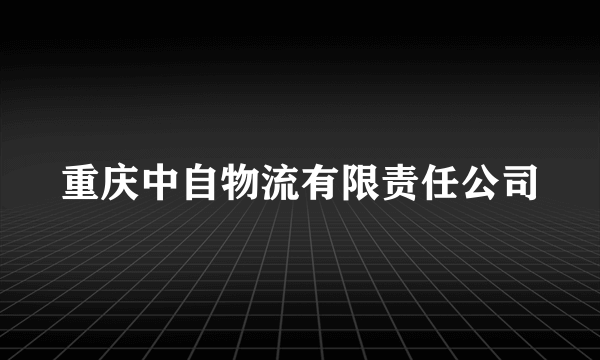 重庆中自物流有限责任公司